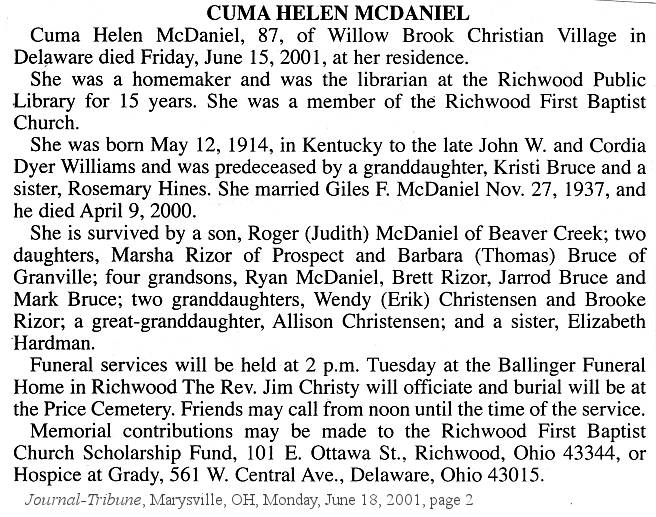 CUMA HELEN MCDANIEL

Cuma Helen McDaniel, 87, of Willow Brook Christian Village in Delaware died Friday, June 15, 2001, at her residence.

She was a homemaker and was the librarian at the Richwood Public Library for 15 years. She was a member of the Richwood First Baptist Church.

She was born May 12, 1914, in Kentucky to the late John W. and Cordia Dyer Williams and was predeceased by a granddaughter, Kristi Bruce and a sister, Rosemary Hines. She married Giles F. McDaniel Nov. 27, 1937, and he died April 9, 2000.

She is survived by a son, Roger (Judith) McDaniel of Beaver Creek; two daughters, Marsha Rizor of Prospect and Barbara (Thomas) Bruce of Granville; four grandsons, Ryan McDaniel, Brett Rizor, Jarrod Bruce and Mark Bruce; two granddaughters, Wendy (Erik) Christensen and Brooke Rizor; a great-granddaughter, Allison Christensen; and a sister, Elizabeth Hardman.

Funeral services will be held at 2 p.m. Tuesday at the Ballinger Funeral Home in Richwood The Rev. Jim Christy will officiate and burial will be at the Price Cemetery. Friends may call from noon until the time of the service.

Memorial contributions may be made to the Richwood First Baptist Church Scholarship Fund, 101 E. Ottawa St., Richwood, Ohio 43344, or Hospice at Grady, 561 W. Central Ave., Delaware, Ohio 43015.

Journal-Tribune, Marysville, OH, Monday, June 18, 2001, page 2